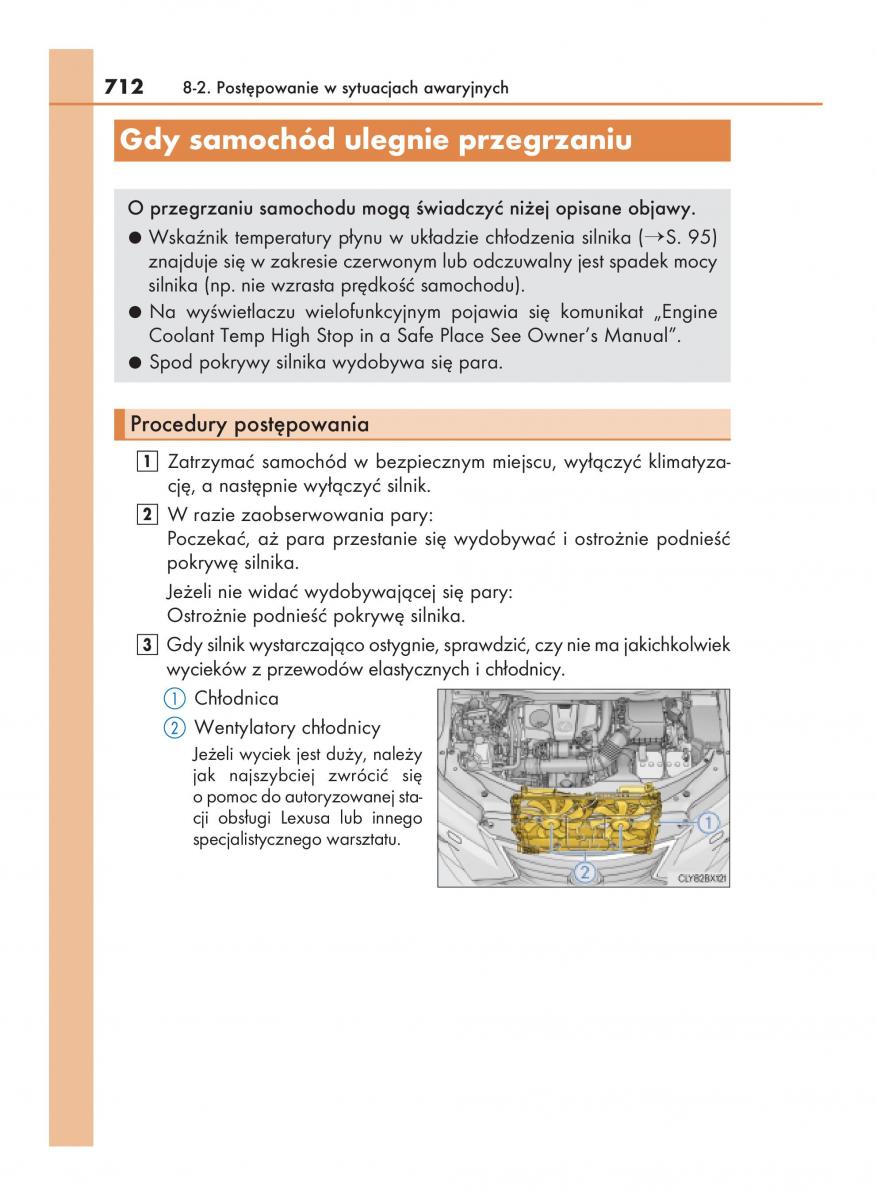 712 8-2. Postępowanie w sytuacjach awaryjnych

Gdy samochód ulegnie przegrzaniu

O przegrzaniu samochodu mogą świadczyć niżej opisane objawy.

● Wskaźnik temperatury płynu w układzie chłodzenia silnika (→S. 95) znajduje się w zakresie czerwonym lub odczuwalny jest spadek mocy silnika (np. nie wzrasta prędkość samochodu).

● Na wyświetlaczu wielofunkcyjnym pojawia się komunikat „Engine Coolant Temp High Stop in a Safe Place See Owner's Manual".

● Spod pokrywy silnika wydobywa się para.

Procedury postępowania

1 Zatrzymać samochód w bezpiecznym miejscu, wyłączyć klimatyzację, a następnie wyłączyć silnik.

2 W razie zaobserwowania pary:
Poczekać, aż para przestanie się wydobywać i ostrożnie podnieść pokrywę silnika.

Jeżeli nie widać wydobywającej się pary:
Ostrożnie podnieść pokrywę silnika.

3 Gdy silnik wystarczająco ostygnie, sprawdzić, czy nie ma jakichkolwiek wycieków z przewodów elastycznych i chłodnicy.

① Chłodnica

② Wentylatory chłodnicy

Jeżeli wyciek jest duży, należy jak najszybciej zwrócić się o pomoc do autoryzowanej stacji obsługi Lexusa lub innego specjalistycznego warsztatu.

①
②
CLY82BX121